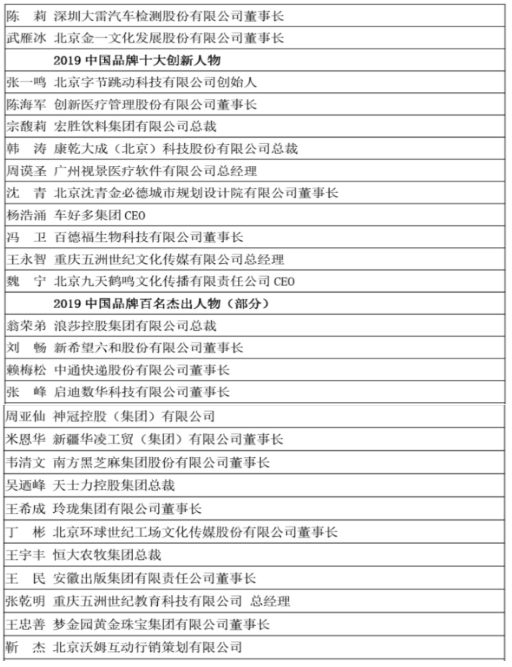 陈　莉 深圳大雷汽车检测股份有限公司董事长
武雁冰 北京金一文化发展股份有限公司董事长

2019 中国品牌十大创新人物

张一鸣 北京字节跳动科技有限公司创始人
陈海军 创新医疗管理股份有限公司董事长
宗馥莉 宏胜饮料集团有限公司总裁
韩　涛 康乾大成（北京）科技股份有限公司总裁
周谟圣 广州视景医疗软件有限公司总经理
沈　青 北京沈青金必德城市规划设计院有限公司董事长
杨浩涌 车好多集团 CEO
冯　卫 百德福生物科技有限公司董事长
王永智 重庆五洲世纪文化传媒有限公司总经理
魏　宁 北京九天鹤鸣文化传播有限责任公司 CEO

2019 中国品牌百名杰出人物（部分）

翁荣弟 浪莎控股集团有限公司总裁
刘　畅 新希望六和股份有限公司董事长
赖梅松 中通快递股份有限公司董事长
张　峰 启迪数华科技有限公司董事长
周亚仙 神冠控股（集团）有限公司
米恩华 新疆华凌工贸（集团）有限公司董事长
韦清文 南方黑芝麻集团股份有限公司董事长
吴迺峰 天士力控股集团总裁
王希成 玲珑集团有限公司董事长
丁　彬 北京环球世纪工场文化传媒股份有限公司董事长
王宇丰 恒大农牧集团总裁
王　民 安徽出版集团有限责任公司董事长
张乾明 重庆五洲世纪教育科技有限公司 总经理
王忠善 梦金园黄金珠宝集团有限公司董事长
靳　杰 北京沃姆互动行销策划有限公司